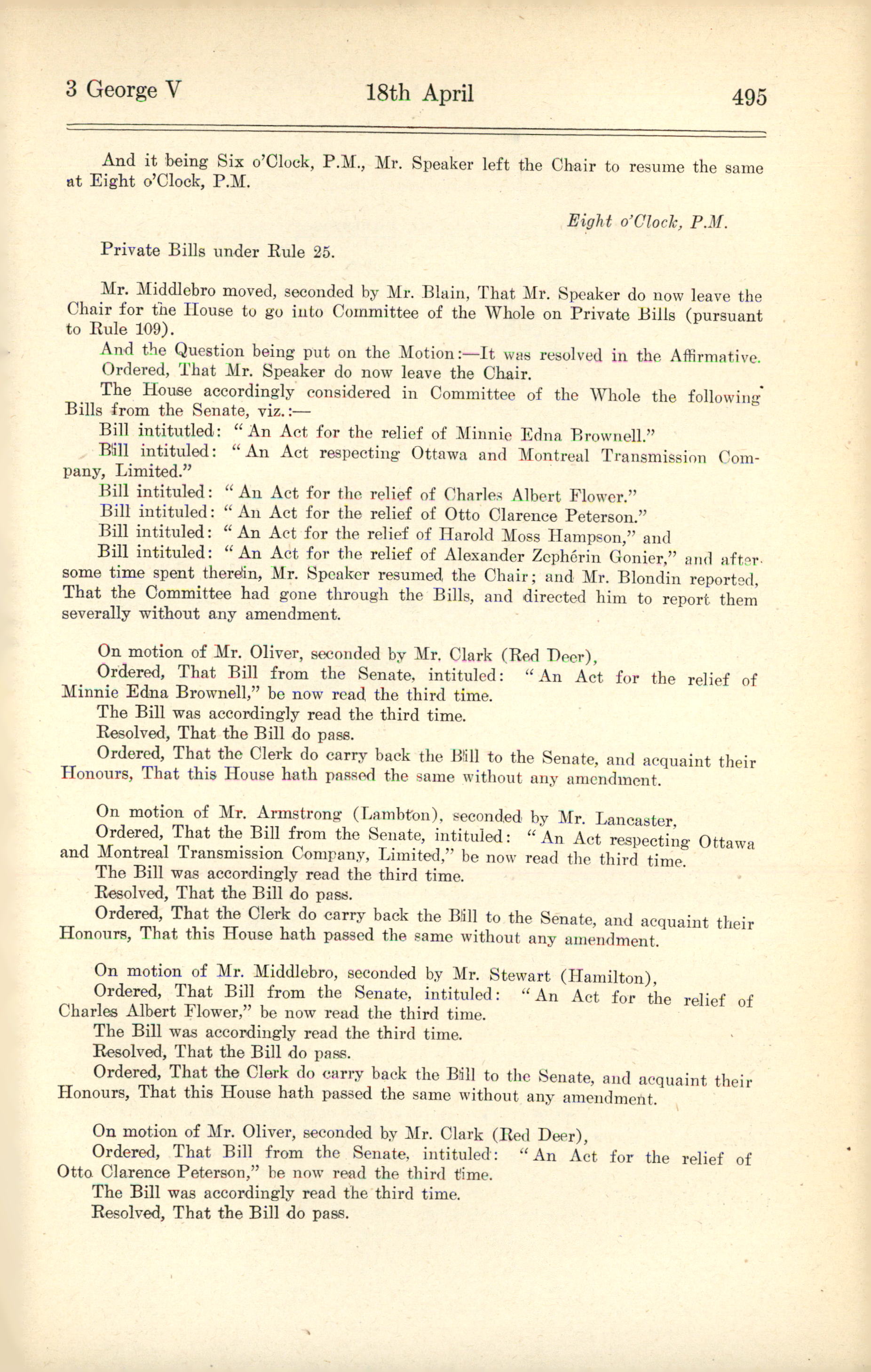 3 George V 18th April 495

And it being Six o'Clock, P.M., Mr. Speaker left the Chair to resume the same at Eight o'Clock, P.M.

Eight o'Clock, P.M.

Private Bills under Rule 25.

Mr. Middlebro moved, seconded by Mr. Blain, That Mr. Speaker do now leave the Chair for the House to go into Committee of the Whole on Private Bills (pursuant to Rule 109).

And the Question being put on the Motion:—It was resolved in the Affirmative.

Ordered, That Mr. Speaker do now leave the Chair.

The House accordingly considered in Committee of the Whole the following Bills from the Senate, viz.:—

Bill intitutled: "An Act for the relief of Minnie Edna Brownell."

Bill intituled: "An Act respecting Ottawa and Montreal Transmission Company, Limited."

Bill intituled: "An Act for the relief of Charles Albert Flower."

Bill intituled: "An Act for the relief of Otto Clarence Peterson."

Bill intituled: "An Act for the relief of Harold Moss Hampson," and

Bill intituled: "An Act for the relief of Alexander Zephérin Gonier," and after some time spent therein, Mr. Speaker resumed the Chair; and Mr. Blondin reported, That the Committee had gone through the Bills, and directed him to report them severally without any amendment.

On motion of Mr. Oliver, seconded by Mr. Clark (Red Deer),

Ordered, That Bill from the Senate, intituled: "An Act for the relief of Minnie Edna Brownell," be now read the third time.

The Bill was accordingly read the third time.

Resolved, That the Bill do pass.

Ordered, That the Clerk do carry back the Bill to the Senate, and acquaint their Honours, That this House hath passed the same without any amendment.

On motion of Mr. Armstrong (Lambton), seconded by Mr. Lancaster,

Ordered, That the Bill from the Senate, intituled: "An Act respecting Ottawa and Montreal Transmission Company, Limited," be now read the third time.

The Bill was accordingly read the third time.

Resolved, That the Bill do pass.

Ordered, That the Clerk do carry back the Bill to the Senate, and acquaint their Honours, That this House hath passed the same without any amendment.

On motion of Mr. Middlebro, seconded by Mr. Stewart (Hamilton),

Ordered, That Bill from the Senate, intituled: "An Act for the relief of Charles Albert Flower," be now read the third time.

The Bill was accordingly read the third time.

Resolved, That the Bill do pass.

Ordered, That the Clerk do carry back the Bill to the Senate, and acquaint their Honours, That this House hath passed the same without any amendment.

On motion of Mr. Oliver, seconded by Mr. Clark (Red Deer),

Ordered, That Bill from the Senate, intituled: "An Act for the relief of Otto Clarence Peterson," be now read the third time.

The Bill was accordingly read the third time.

Resolved, That the Bill do pass.